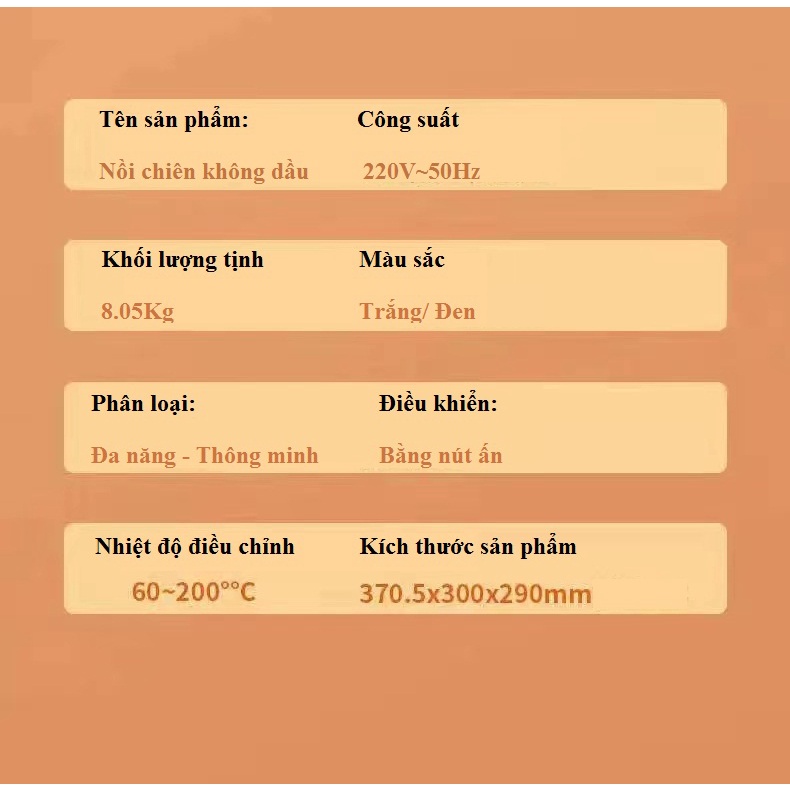 Tên sản phẩm:

Nồi chiên không dầu

Công suất

220V~50Hz

Khối lượng tịnh

8.05Kg

Màu sắc

Trắng/ Đen

Phân loại:

Đa năng - Thông minh

Điều khiển:

Bằng nút ấn

Nhiệt độ điều chỉnh

60~200°°C

Kích thước sản phẩm

370.5x300x290mm